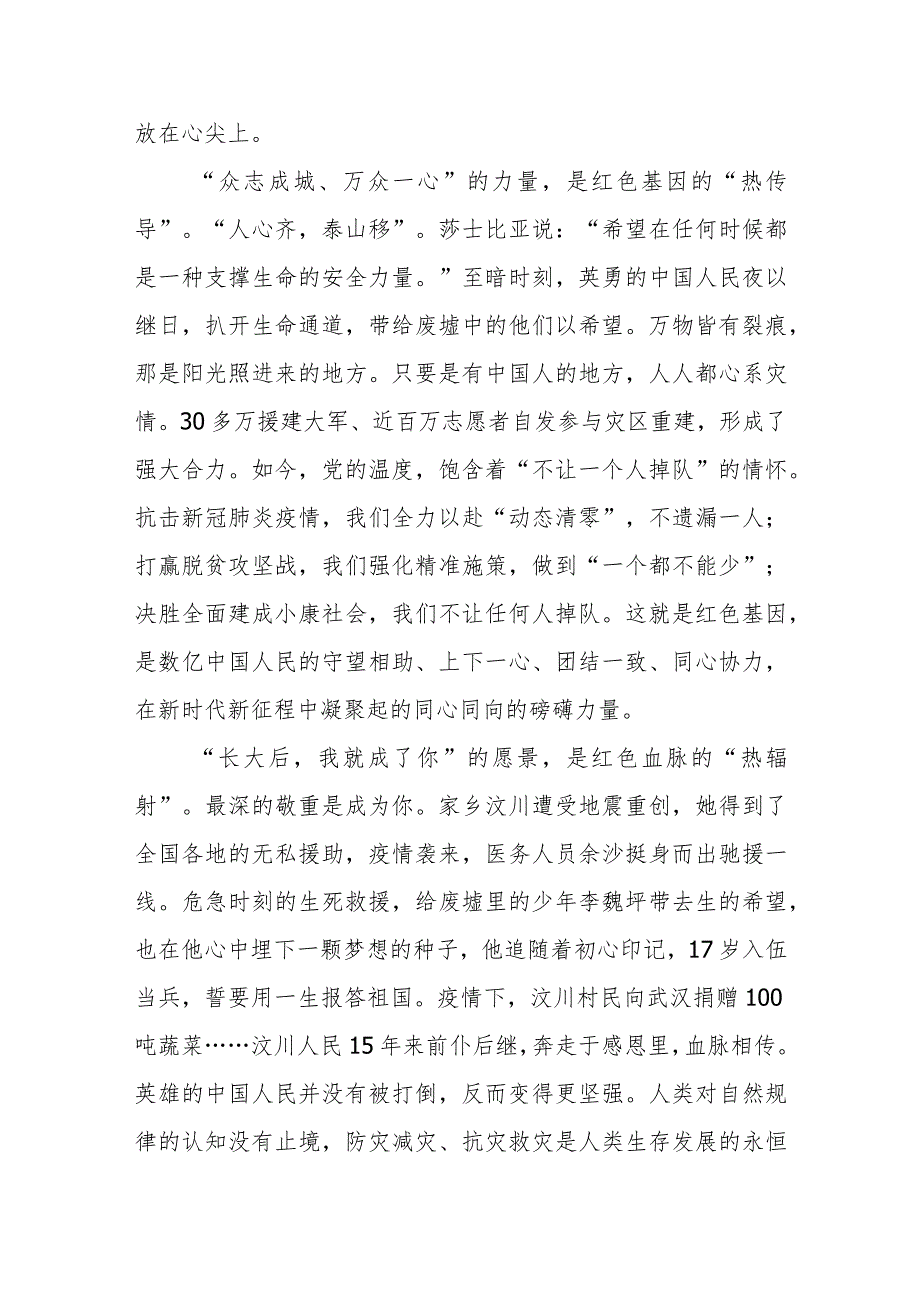 放在心尖上。

“众志成城、万众一心”的力量，是红色基因的“热传导”。“人心齐，泰山移”。莎士比亚说：“希望在任何时候都是一种支撑生命的安全力量。”至暗时刻，英勇的中国人民夜以继日，扒开生命通道，带给废墟中的他们以希望。万物皆有裂痕，那是阳光照进来的地方。只要是有中国人的地方，人人都心系灾情。30多万援建大军、近百万志愿者自发参与灾区重建，形成了强大合力。如今，党的温度，饱含着“不让一个人掉队”的情怀。抗击新冠肺炎疫情，我们全力以赴“动态清零”，不遗漏一人；打赢脱贫攻坚战，我们强化精准施策，做到“一个都不能少”；决胜全面建成小康社会，我们不让任何人掉队。这就是红色基因，是数亿中国人民的守望相助、上下一心、团结一致、同心协力，在新时代新征程中凝聚起的同心同向的磅礴力量。

“长大后，我就成了你”的愿景，是红色血脉的“热辐射”。最深的敬重是成为你。家乡汶川遭受地震重创，她得到了全国各地的无私援助，疫情袭来，医务人员余沙挺身而出驰援一线。危急时刻的生死救援，给废墟里的少年李魏坪带去生的希望，也在他心中埋下一颗梦想的种子，他追随着初心印记，17岁入伍当兵，誓要用一生报答祖国。疫情下，汶川村民向武汉捐赠100吨蔬菜……汶川人民15年来前仆后继，奔走于感恩里，血脉相传。英雄的中国人民并没有被打倒，反而变得更坚强。人类对自然规律的认知没有止境，防灾减灾、抗灾救灾是人类生存发展的永恒